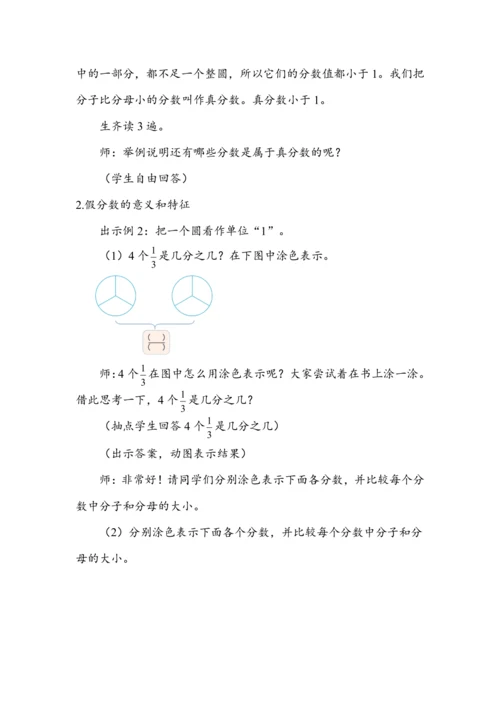 中的一部分，都不足一个整圆，所以它们的分数值都小于1。我们把分子比分母小的分数叫作真分数。真分数小于1。

生齐读3遍。

师：举例说明还有哪些分数是属于真分数的呢？

（学生自由回答）

2.假分数的意义和特征

出示例2：把一个圆看作单位“1”。

（1）4个$\frac{1}{3}$是几分之几？在下图中涂色表示。

$\frac{(\ )}{(\ )}$

师：4个$\frac{1}{3}$在图中怎么用涂色表示呢？大家尝试着在书上涂一涂。借此思考一下，4个$\frac{1}{3}$是几分之几？

（抽点学生回答4个$\frac{1}{3}$是几分之几）

（出示答案，动图表示结果）

师：非常好！请同学们分别涂色表示下面各分数，并比较每个分数中分子和分母的大小。

（2）分别涂色表示下面各个分数，并比较每个分数中分子和分母的大小。